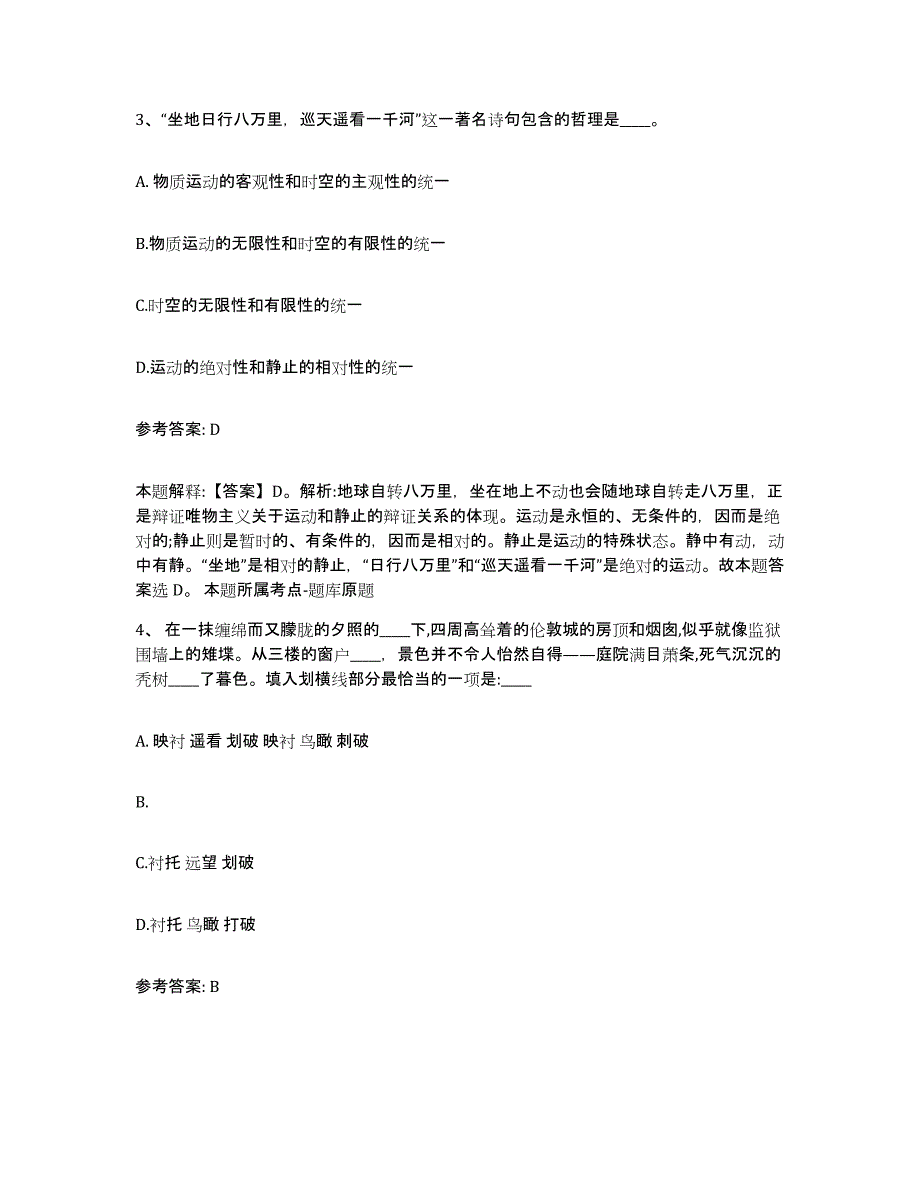 3、“坐地日行八万里，巡天遥看一千河”这一著名诗句包含的哲理是____。

A. 物质运动的客观性和时空的主观性的统一

B.物质运动的无限性和时空的有限性的统一

C.时空的无限性和有限性的统一

D.运动的绝对性和静止的相对性的统一

参考答案: D

本题解释:【答案】D。解析:地球自转八万里，坐在地上不动也会随地球自转走八万里，正是辩证唯物主义关于运动和静止的辩证关系的体现。运动是永恒的、无条件的，因而是绝对的;静止则是暂时的、有条件的，因而是相对的。静止是运动的特殊状态。静中有动，动中有静。“坐地”是相对的静止，“日行八万里”和“巡天遥看一千河”是绝对的运动。故本题答案选 D。 本题所属考点-题库原题

4、 在一抹缠绵而又朦胧的夕照的____下,四周高耸着的伦敦城的房顶和烟囱,似乎就像监狱围墙上的雉堞。从三楼的窗户____，景色并不令人怡然自得——庭院满目萧条,死气沉沉的秃树____了暮色。填入划横线部分最恰当的一项是:____

A. 映衬 遥看 划破 映衬 鸟瞰 刺破

B.

C.衬托 远望 划破

D.衬托 鸟瞰 打破

参考答案: B